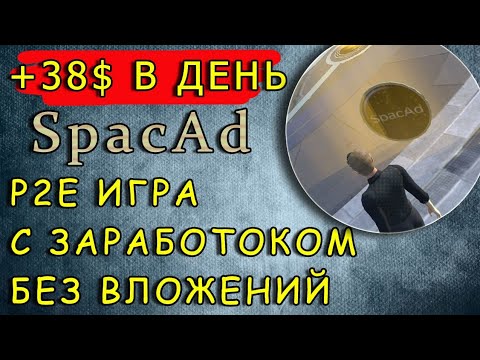 +38$ В ДЕНЬ
SpacAd
P2E ИГРА С ЗАРАБОТОКОМ БЕЗ ВЛОЖЕНИЙ

SpacAd